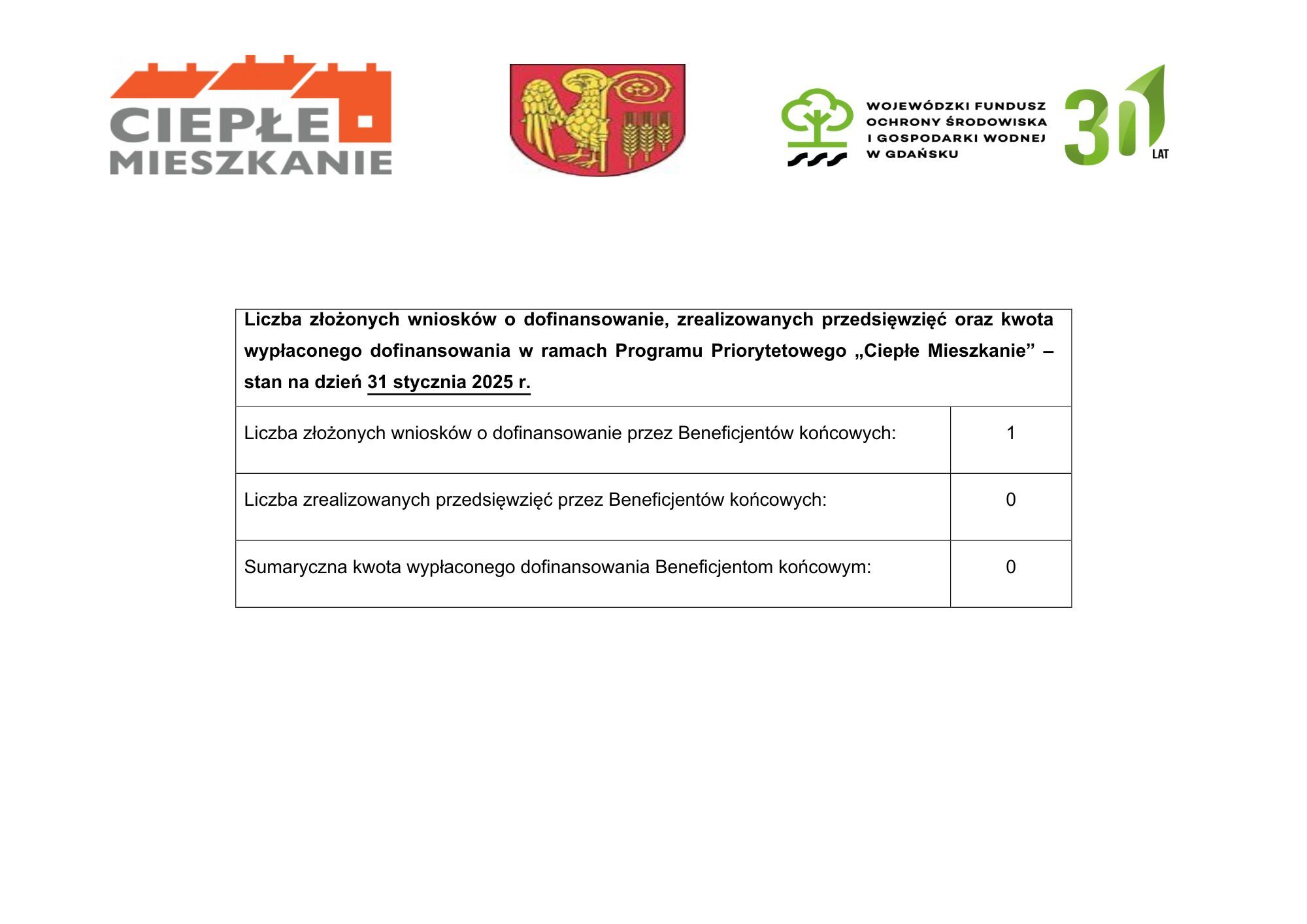 CIEPŁE MIESZKANIE

WOJEWÓDZKI FUNDUSZ OCHRONY ŚRODOWISKA I GOSPODARKI WODNEJ W GDAŃSKU

30 LAT

| Liczba złożonych wniosków o dofinansowanie, zrealizowanych przedsięwzięć oraz kwota wypłaconego dofinansowania w ramach Programu Priorytetowego „Ciepłe Mieszkanie” – stan na dzień 31 stycznia 2025 r. | |
|---|---|
| Liczba złożonych wniosków o dofinansowanie przez Beneficjentów końcowych: | 1 |
| Liczba zrealizowanych przedsięwzięć przez Beneficjentów końcowych: | 0 |
| Sumaryczna kwota wypłaconego dofinansowania Beneficjentom końcowym: | 0 |